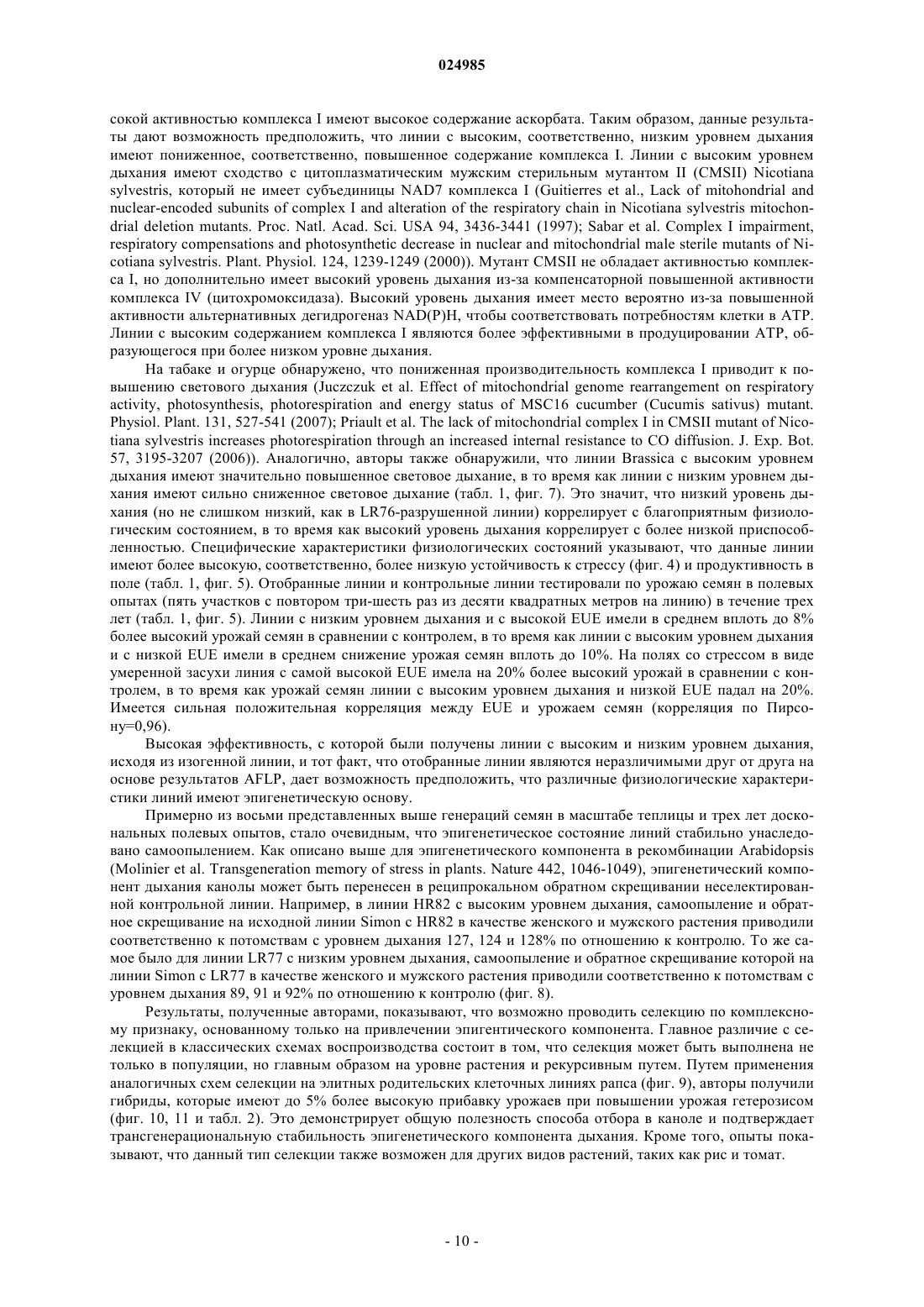 024985

сокой активностью комплекса I имеют высокое содержание аскорбата. Таким образом, данные результаты дают возможность предположить, что линии с высоким, соответственно, низким уровнем дыхания имеют пониженное, соответственно, повышенное содержание комплекса I. Линии с высоким уровнем дыхания имеют сходство с цитоплазматическим мужским стерильным мутантом II (CMSII) Nicotiana sylvestris, который не имеет субъединицы NAD7 комплекса I (Guitierres et al., Lack of mitohondrial and nuclear-encoded subunits of complex I and alteration of the respiratory chain in Nicotiana sylvestris mitochondrial deletion mutants. Proc. Natl. Acad. Sci. USA 94, 3436-3441 (1997); Sabar et al. Complex I impairment, respiratory compensations and photosynthetic decrease in nuclear and mitochondrial male sterile mutants of Nicotiana sylvestris. Plant. Physiol. 124, 1239-1249 (2000)). Мутант CMSII не обладает активностью комплекса I, но дополнительно имеет высокий уровень дыхания из-за компенсаторной повышенной активности комплекса IV (цитохромоксидаза). Высокий уровень дыхания имеет место вероятно из-за повышенной активности альтернативных дегидрогеназ NAD(P)H, чтобы соответствовать потребностям клетки в АТР. Линии с высоким содержанием комплекса I являются более эффективными в продуцировании АТР, образующегося при более низком уровне дыхания.

На табаке и огурце обнаружено, что пониженная производительность комплекса I приводит к повышению светового дыхания (Juczczuk et al. Effect of mitochondrial genome rearrangement on respiratory activity, photosynthesis, photorespiration and energy status of MSC16 cucumber (Cucumis sativus) mutant. Physiol. Plant. 131, 527-541 (2007); Priault et al. The lack of mitochondrial complex I in CMSII mutant of Nicotiana sylvestris increases photorespiration through an increased internal resistance to CO diffusion. J. Exp. Bot. 57, 3195-3207 (2006)). Аналогично, авторы также обнаружили, что линии Brassica с высоким уровнем дыхания имеют значительно повышенное световое дыхание, в то время как линии с низким уровнем дыхания имеют сильно сниженное световое дыхание (табл. 1, фиг. 7). Это значит, что низкий уровень дыхания (но не слишком низкий, как в LR76-разрушенной линии) коррелирует с благоприятным физиологическим состоянием, в то время как высокий уровень дыхания коррелирует с более низкой приспособленностью. Специфические характеристики физиологических состояний указывают, что данные линии имеют более высокую, соответственно, более низкую устойчивость к стрессу (фиг. 4) и продуктивность в поле (табл. 1, фиг. 5). Отобранные линии и контрольные линии тестировали по урожаю семян в полевых опытах (пять участков с повтором три-шесть раз из десяти квадратных метров на линию) в течение трех лет (табл. 1, фиг. 5). Линии с низким уровнем дыхания и с высокой EUE имели в среднем вплоть до 8% более высокий урожай семян в сравнении с контролем, в то время как линии с высоким уровнем дыхания и с низкой EUE имели в среднем снижение урожая семян вплоть до 10%. На полях со стрессом в виде умеренной засухи линия с самой высокой EUE имела на 20% более высокий урожай в сравнении с контролем, в то время как урожай семян линии с высоким уровнем дыхания и низкой EUE падал на 20%. Имеется сильная положительная корреляция между EUE и урожаем семян (корреляция по Пирсону=0,96).

Высокая эффективность, с которой были получены линии с высоким и низким уровнем дыхания, исходя из изогенной линии, и тот факт, что отобранные линии являются неразличимыми друг от друга на основе результатов AFLP, дает возможность предположить, что различные физиологические характеристики линий имеют эпигенетическую основу.

Примерно из восьми представленных выше генераций семян в масштабе теплицы и трех лет доскональных полевых опытов, стало очевидным, что эпигенетическое состояние линий стабильно унаследовано самоопылением. Как описано выше для эпигенетического компонента в рекомбинации Arabidopsis (Molinier et al. Transgeneration memory of stress in plants. Nature 442, 1046-1049), эпигенетический компонент дыхания канолы может быть перенесен в реципрокальном обратном скрещивании неселектированной контрольной линии. Например, в линии HR82 с высоким уровнем дыхания, самоопыление и обратное скрещивание на исходной линии Simon с HR82 в качестве женского и мужского растения приводили соответственно к потомствам с уровнем дыхания 127, 124 и 128% по отношению к контролю. То же самое было для линии LR77 с низким уровнем дыхания, самоопыление и обратное скрещивание которой на линии Simon с LR77 в качестве женского и мужского растения приводили соответственно к потомствам с уровнем дыхания 89, 91 и 92% по отношению к контролю (фиг. 8).

Результаты, полученные авторами, показывают, что возможно проводить селекцию по комплексному признаку, основанному только на привлечении эпигентического компонента. Главное различие с селекцией в классических схемах воспроизводства состоит в том, что селекция может быть выполнена не только в популяции, но главным образом на уровне растения и рекурсивным путем. Путем применения аналогичных схем селекции на элитных родительских клеточных линиях рапса (фиг. 9), авторы получили гибриды, которые имеют до 5% более высокую прибавку урожаев при повышении урожая гетерозисом (фиг. 10, 11 и табл. 2). Это демонстрирует общую полезность способа отбора в каноле и подтверждает трансгенерациональную стабильность эпигенетического компонента дыхания. Кроме того, опыты показывают, что данный тип селекции также возможен для других видов растений, таких как рис и томат.

- 10 -